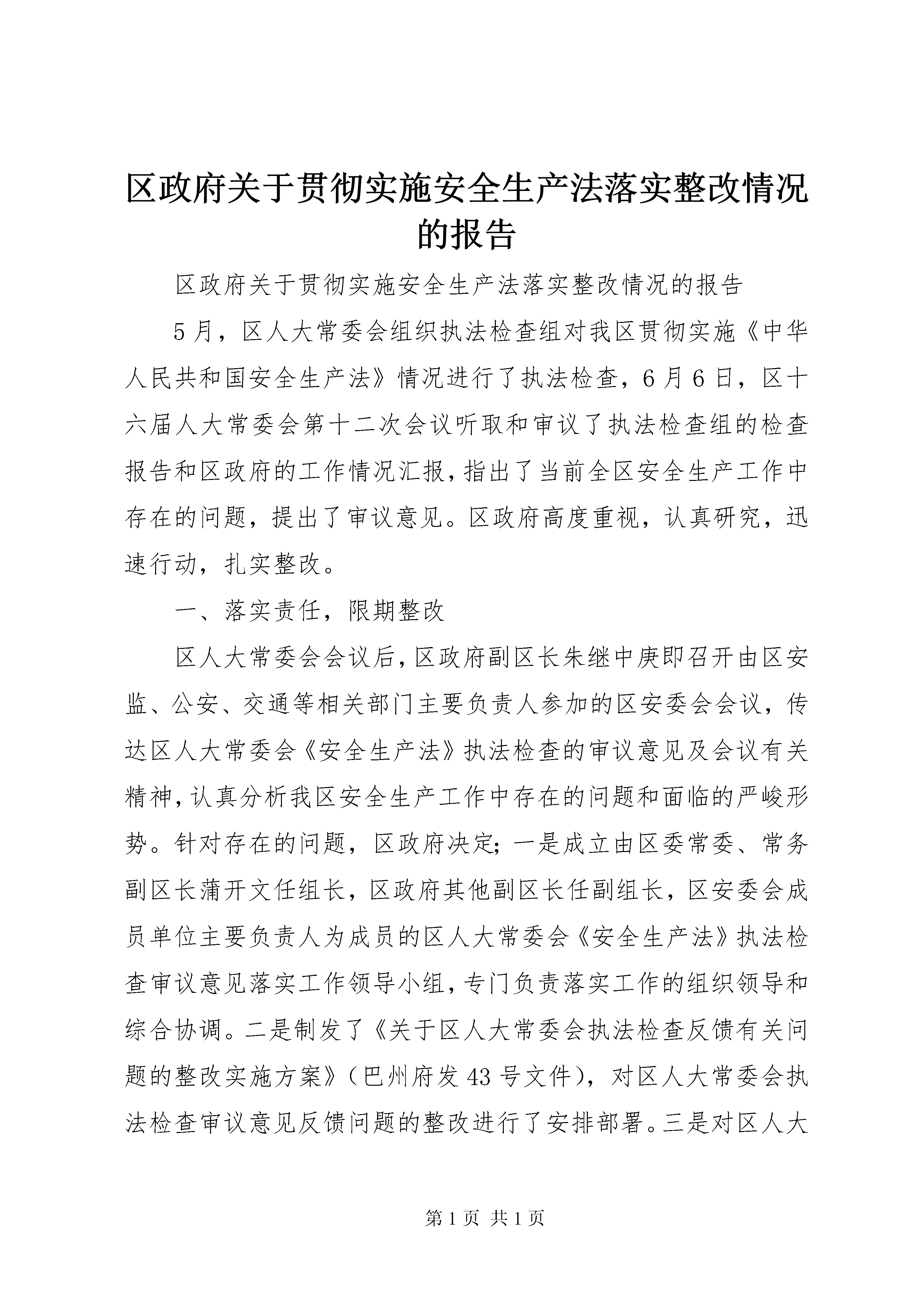 区政府关于贯彻实施安全生产法落实整改情况的报告

区政府关于贯彻实施安全生产法落实整改情况的报告

5月，区人大常委会组织执法检查组对我区贯彻实施《中华人民共和国安全生产法》情况进行了执法检查，6月6日，区十六届人大常委会第十二次会议听取和审议了执法检查组的检查报告和区政府的工作情况汇报，指出了当前全区安全生产工作中存在的问题，提出了审议意见。区政府高度重视，认真研究，迅速行动，扎实整改。

一、落实责任，限期整改

区人大常委会会议后，区政府副区长朱继中庚即召开由区安监、公安、交通等相关部门主要负责人参加的区安委会会议，传达区人大常委会《安全生产法》执法检查的审议意见及会议有关精神，认真分析我区安全生产工作中存在的问题和面临的严峻形势。针对存在的问题，区政府决定;一是成立由区委常委、常务副区长蒲开文任组长，区政府其他副区长任副组长，区安委会成员单位主要负责人为成员的区人大常委会《安全生产法》执法检查审议意见落实工作领导小组，专门负责落实工作的组织领导和综合协调。二是制发了《关于区人大常委会执法检查反馈有关问题的整改实施方案》（巴州府发43号文件），对区人大常委会执法检查审议意见反馈问题的整改进行了安排部署。三是对区人大

第1页 共1页